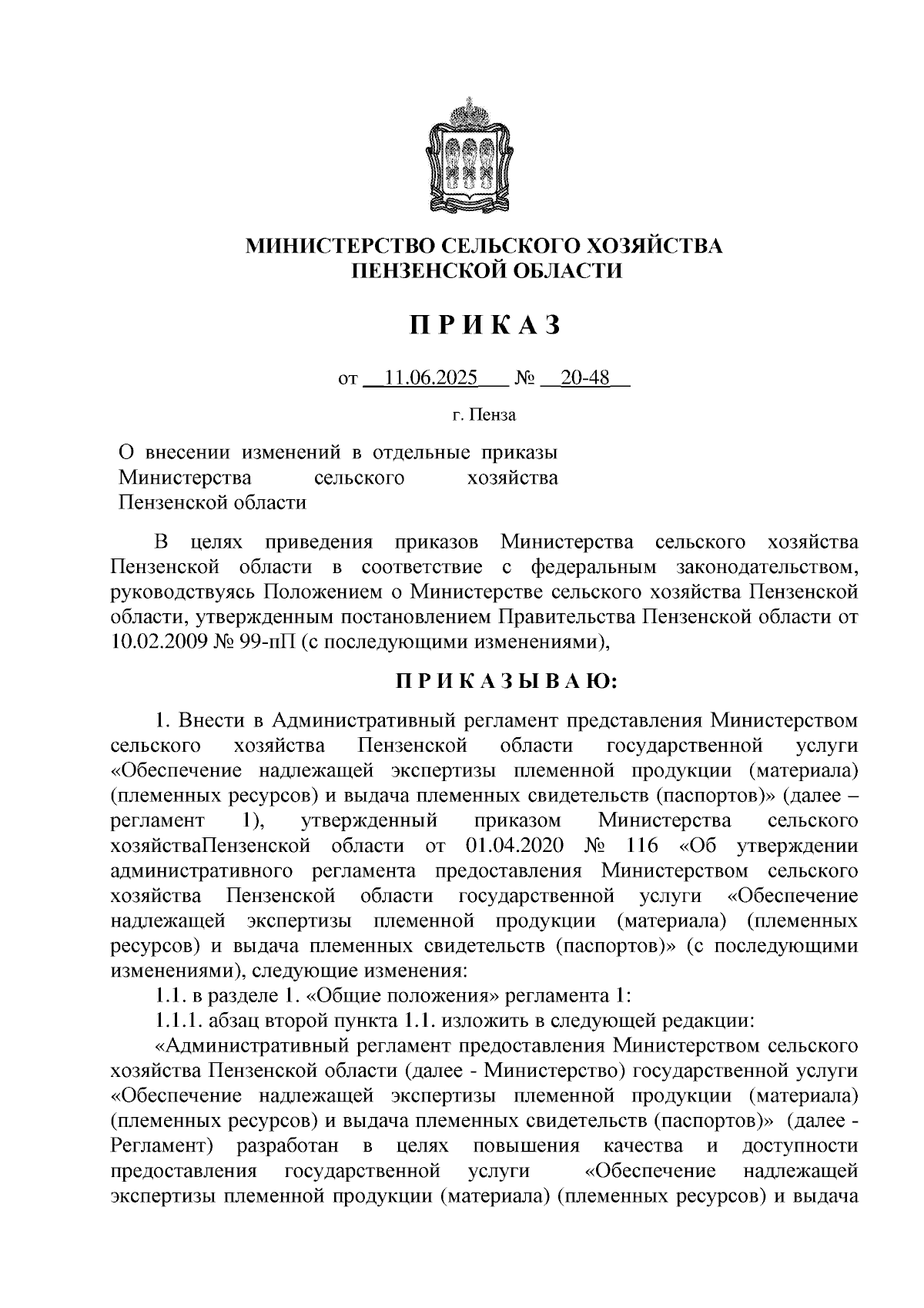 МИНИСТЕРСТВО СЕЛЬСКОГО ХОЗЯЙСТВА
ПЕНЗЕНСКОЙ ОБЛАСТИ

П Р И К А З

от 11.06.2025 № 20-48

г. Пенза

О внесении изменений в отдельные приказы Министерства сельского хозяйства Пензенской области

В целях приведения приказов Министерства сельского хозяйства Пензенской области в соответствие с федеральным законодательством, руководствуясь Положением о Министерстве сельского хозяйства Пензенской области, утвержденным постановлением Правительства Пензенской области от 10.02.2009 № 99-пП (с последующими изменениями),

П Р И К А З Ы В А Ю:

1. Внести в Административный регламент представления Министерством сельского хозяйства Пензенской области государственной услуги «Обеспечение надлежащей экспертизы племенной продукции (материала) (племенных ресурсов) и выдача племенных свидетельств (паспортов)» (далее – регламент 1), утвержденный приказом Министерства сельского хозяйстваПензенской области от 01.04.2020 № 116 «Об утверждении административного регламента предоставления Министерством сельского хозяйства Пензенской области государственной услуги «Обеспечение надлежащей экспертизы племенной продукции (материала) (племенных ресурсов) и выдача племенных свидетельств (паспортов)» (с последующими изменениями), следующие изменения:
1.1. в разделе 1. «Общие положения» регламента 1:
1.1.1. абзац второй пункта 1.1. изложить в следующей редакции:
«Административный регламент предоставления Министерством сельского хозяйства Пензенской области (далее - Министерство) государственной услуги «Обеспечение надлежащей экспертизы племенной продукции (материала) (племенных ресурсов) и выдача племенных свидетельств (паспортов)» (далее - Регламент) разработан в целях повышения качества и доступности предоставления государственной услуги «Обеспечение надлежащей экспертизы племенной продукции (материала) (племенных ресурсов) и выдача